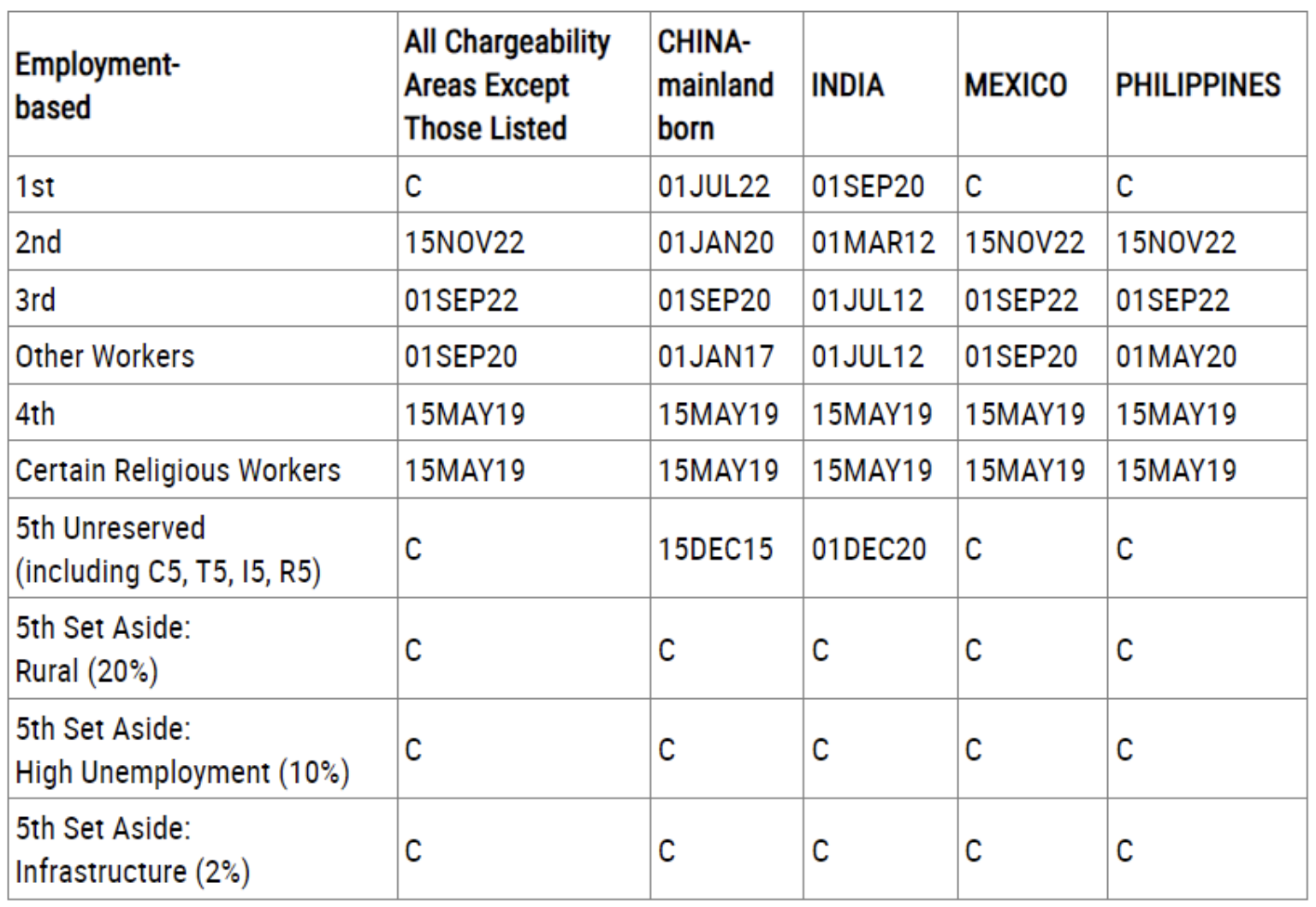 | Employment-based | All Chargeability Areas Except Those Listed | CHINA-mainland born | INDIA | MEXICO | PHILIPPINES |
|---|---|---|---|---|---|
| 1st | C | 01JUL22 | 01SEP20 | C | C |
| 2nd | 15NOV22 | 01JAN20 | 01MAR12 | 15NOV22 | 15NOV22 |
| 3rd | 01SEP22 | 01SEP20 | 01JUL12 | 01SEP22 | 01SEP22 |
| Other Workers | 01SEP20 | 01JAN17 | 01JUL12 | 01SEP20 | 01MAY20 |
| 4th | 15MAY19 | 15MAY19 | 15MAY19 | 15MAY19 | 15MAY19 |
| Certain Religious Workers | 15MAY19 | 15MAY19 | 15MAY19 | 15MAY19 | 15MAY19 |
| 5th Unreserved (including C5, T5, I5, R5) | C | 15DEC15 | 01DEC20 | C | C |
| 5th Set Aside: Rural (20%) | C | C | C | C | C |
| 5th Set Aside: High Unemployment (10%) | C | C | C | C | C |
| 5th Set Aside: Infrastructure (2%) | C | C | C | C | C |